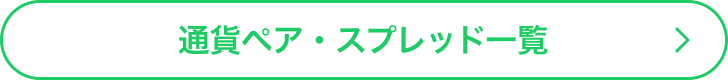 通貨ペア・スプレッド一覧